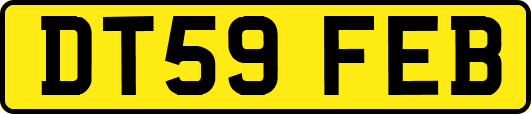 DT59 FEB